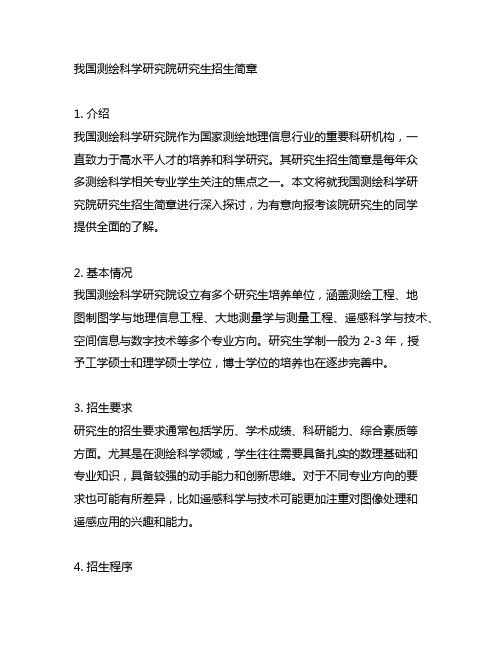 我国测绘科学研究院研究生招生简章

1. 介绍
我国测绘科学研究院作为国家测绘地理信息行业的重要科研机构，一直致力于高水平人才的培养和科学研究。其研究生招生简章是每年众多测绘科学相关专业学生关注的焦点之一。本文将就我国测绘科学研究院研究生招生简章进行深入探讨，为有意向报考该院研究生的同学提供全面的了解。

2. 基本情况
我国测绘科学研究院设立有多个研究生培养单位，涵盖测绘工程、地图制图学与地理信息工程、大地测量学与测量工程、遥感科学与技术、空间信息与数字技术等多个专业方向。研究生学制一般为 2-3 年，授予工学硕士和理学硕士学位，博士学位的培养也在逐步完善中。

3. 招生要求
研究生的招生要求通常包括学历、学术成绩、科研能力、综合素质等方面。尤其是在测绘科学领域，学生往往需要具备扎实的数理基础和专业知识，具备较强的动手能力和创新思维。对于不同专业方向的要求也可能有所差异，比如遥感科学与技术可能更加注重对图像处理和遥感应用的兴趣和能力。

4. 招生程序